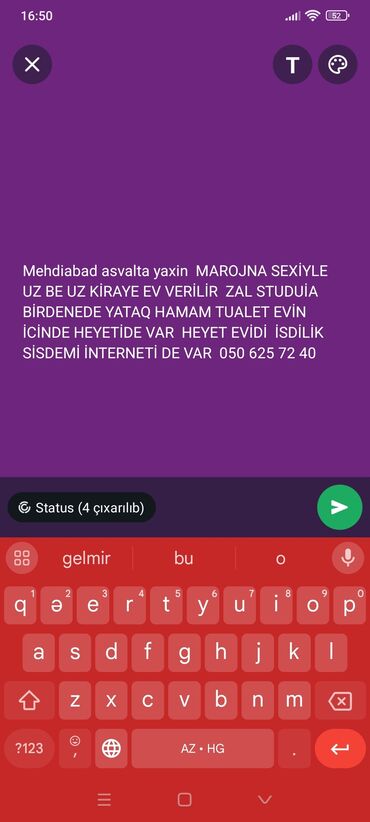 16:50 52

T

Mehdiabad asvalta yaxin MAROJNA SEXİYLE UZ BE UZ KİRAYE EV VERİLİR ZAL STUDUİA BİRDENEDE YATAQ HAMAM TUALET EVİN İCİNDE HEYETİDE VAR HEYET EVİDİ İSDİLİK SİSDEMİ İNTERNETİ DE VAR 050 625 72 40

Status (4 çıxarılıb)

gelmir bu o

q 1 ə 2 e 3 r 4 t 5 y 6 u 7 i 8 o 9 p 0
a s d f g h j k l
z x c v b n m
?123 , AZ • HG .